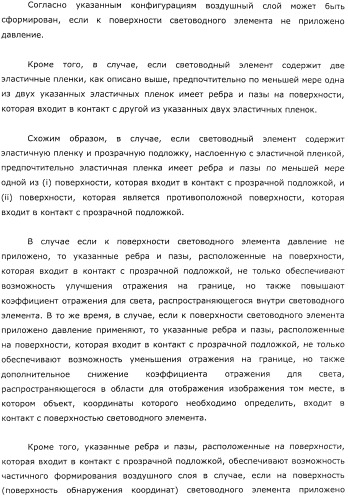 Согласно указанным конфигурациям воздушный слой может быть сформирован, если к поверхности световодного элемента не приложено давление.

Кроме того, в случае, если световодный элемент содержит две эластичные пленки, как описано выше, предпочтительно по меньшей мере одна из двух указанных эластичных пленок имеет ребра и пазы на поверхности, которая входит в контакт с другой из указанных двух эластичных пленок.

Схожим образом, в случае, если световодный элемент содержит эластичную пленку и прозрачную подложку, наслоенную с эластичной пленкой, предпочтительно эластичная пленка имеет ребра и пазы по меньшей мере одной из (i) поверхности, которая входит в контакт с прозрачной подложкой, и (ii) поверхности, которая является противоположной поверхности, которая входит в контакт с прозрачной подложкой.

В случае если к поверхности световодного элемента давление не приложено, то указанные ребра и пазы, расположенные на поверхности, которая входит в контакт с прозрачной подложкой, не только обеспечивают возможность улучшения отражения на границе, но также повышают коэффициент отражения для света, распространяющегося внутри световодного элемента. В то же время, в случае, если к поверхности световодного элемента приложено давление применяют, то указанные ребра и пазы, расположенные на поверхности, которая входит в контакт с прозрачной подложкой, не только обеспечивают возможность уменьшения отражения на границе, но также дополнительное снижение коэффициента отражения для света, распространяющегося в области для отображения изображения том месте, в котором объект, координаты которого необходимо определить, входит в контакт с поверхностью световодного элемента.

Кроме того, указанные ребра и пазы, расположенные на поверхности, которая входит в контакт с прозрачной подложкой, обеспечивают возможность частичного формирования воздушного слоя в случае, если на поверхность (поверхность обнаружения координат) световодного элемента приложено